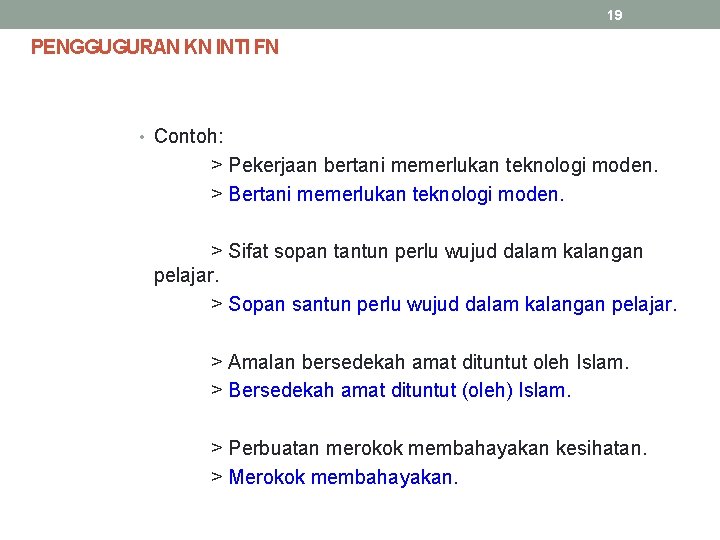 19

PENGGUGURAN KN INTI FN

• Contoh:

> Pekerjaan bertani memerlukan teknologi moden.

> Bertani memerlukan teknologi moden.

> Sifat sopan tantun perlu wujud dalam kalangan pelajar.

> Sopan santun perlu wujud dalam kalangan pelajar.

> Amalan bersedekah amat dituntut oleh Islam.

> Bersedekah amat dituntut (oleh) Islam.

> Perbuatan merokok membahayakan kesihatan.

> Merokok membahayakan.